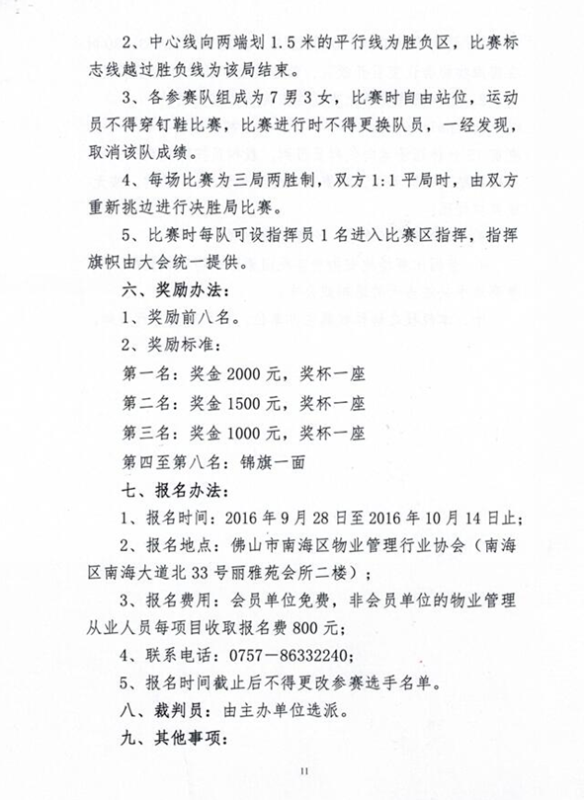 2、中心线向两端划 1.5 米的平行线为胜负区，比赛标志线越过胜负线为该局结束。

3、各参赛队组成为 7 男 3 女，比赛时自由站位，运动员不得穿钉鞋比赛，比赛进行时不得更换队员，一经发现，取消该队成绩。

4、每场比赛为三局两胜制，双方 1:1 平局时，由双方重新挑边进行决胜局比赛。

5、比赛时每队可设指挥员 1 名进入比赛区指挥，指挥旗帜由大会统一提供。

六、奖励办法：

1、奖励前八名。

2、奖励标准：

第一名：奖金 2000 元，奖杯一座

第二名：奖金 1500 元，奖杯一座

第三名：奖金 1000 元，奖杯一座

第四至第八名：锦旗一面

七、报名办法：

1、报名时间：2016 年 9 月 28 日至 2016 年 10 月 14 日止；

2、报名地点：佛山市南海区物业管理行业协会（南海区南海大道北 33 号丽雅苑会所二楼）；

3、报名费用：会员单位免费，非会员单位的物业管理从业人员每项目收取报名费 800 元；

4、联系电话：0757－86332240；

5、报名时间截止后不得更改参赛选手名单。

八、裁判员：由主办单位选派。

九、其他事项：

11